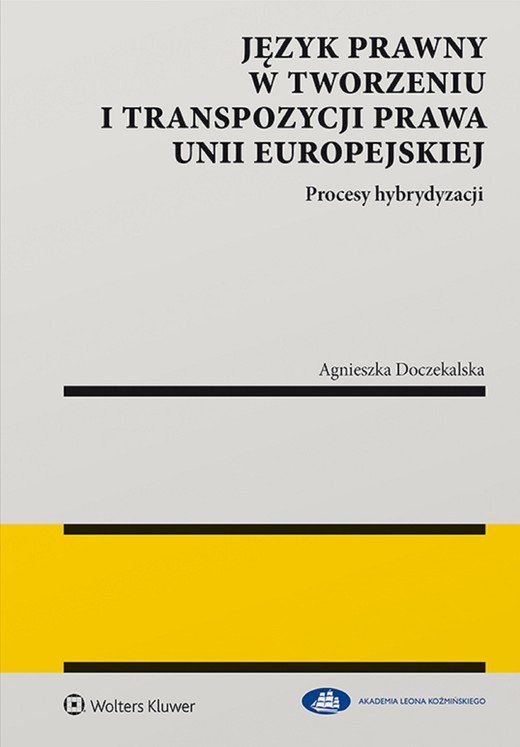 JĘZYK PRAWNY W TWORZENIU I TRANSPOZYCJI PRAWA UNII EUROPEJSKIEJ

Procesy hybrydyzacji

Agnieszka Doczekalska

Wolters Kluwer

AKADEMIA LEONA KOŹMIŃSKIEGO